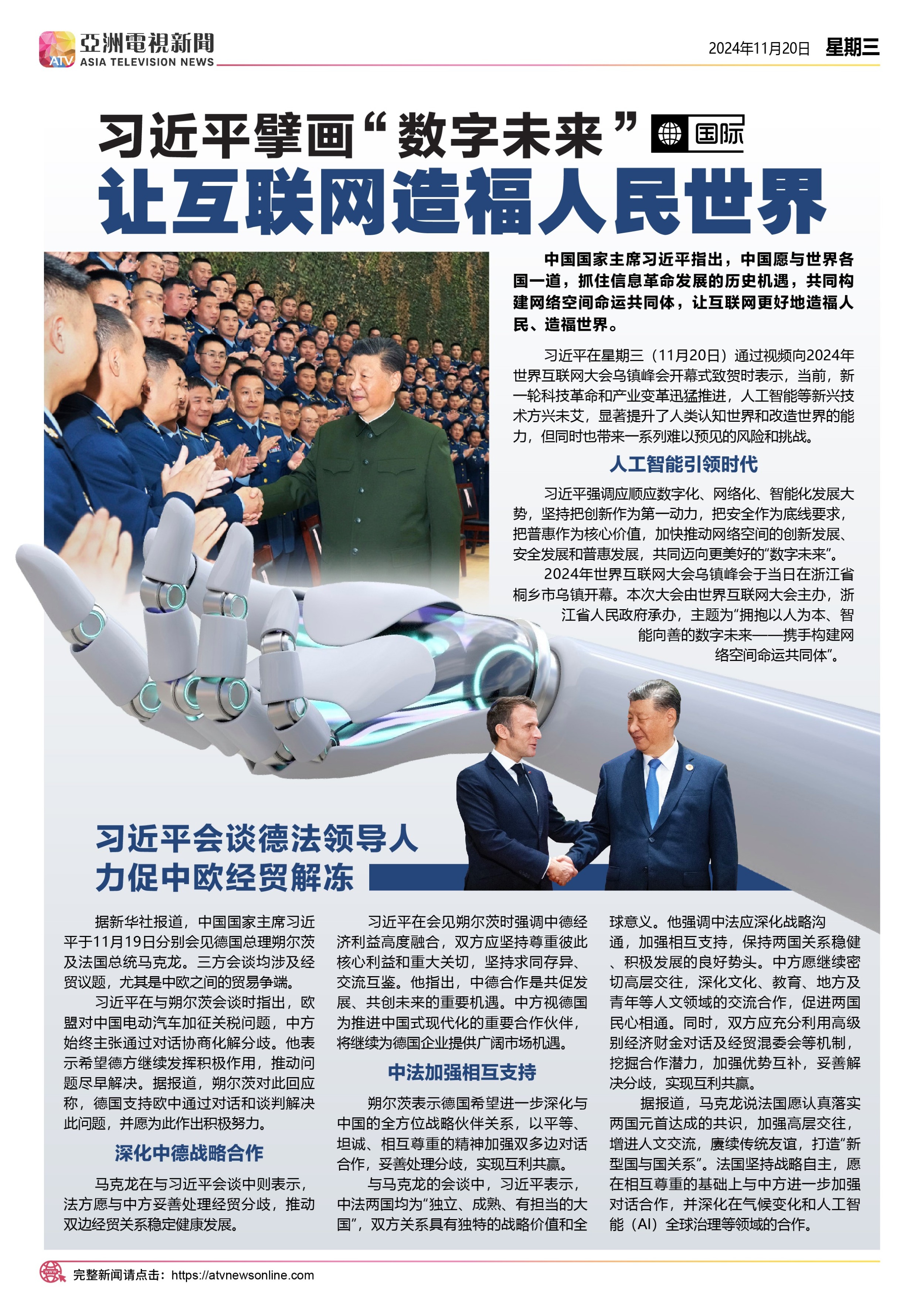 ATV 亞洲電視新聞 ASIA TELEVISION NEWS

2024年11月20日 星期三

习近平擘画“数字未来” 国际

让互联网造福人民世界

中国国家主席习近平指出，中国愿与世界各国一道，抓住信息革命发展的历史机遇，共同构建网络空间命运共同体，让互联网更好地造福人民、造福世界。

习近平在星期三（11月20日）通过视频向2024年世界互联网大会乌镇峰会开幕式致贺时表示，当前，新一轮科技革命和产业变革迅猛推进，人工智能等新兴技术方兴未艾，显著提升了人类认知世界和改造世界的能力，但同时也带来一系列难以预见的风险和挑战。

人工智能引领时代

习近平强调应顺应数字化、网络化、智能化发展大势，坚持把创新作为第一动力，把安全作为底线要求，把普惠作为核心价值，加快推动网络空间的创新发展、安全发展和普惠发展，共同迈向更美好的“数字未来”。

2024年世界互联网大会乌镇峰会于当日在浙江省桐乡市乌镇开幕。本次大会由世界互联网大会主办，浙江省人民政府承办，主题为“拥抱以人为本、智能向善的数字未来——携手构建网络空间命运共同体”。

习近平会谈德法领导人
力促中欧经贸解冻

据新华社报道，中国国家主席习近平于11月19日分别会见德国总理朔尔茨及法国总统马克龙。三方会谈均涉及经贸议题，尤其是中欧之间的贸易争端。

习近平在与朔尔茨会谈时指出，欧盟对中国电动汽车加征关税问题，中方始终主张通过对话协商化解分歧。他表示希望德方继续发挥积极作用，推动问题尽早解决。据报道，朔尔茨对此回应称，德国支持欧中通过对话和谈判解决此问题，并愿为此作出积极努力。

深化中德战略合作

马克龙在与习近平会谈中则表示，法方愿与中方妥善处理经贸分歧，推动双边经贸关系稳定健康发展。

习近平在会见朔尔茨时强调中德经济利益高度融合，双方应坚持尊重彼此核心利益和重大关切，坚持求同存异、交流互鉴。他指出，中德合作是共促发展、共创未来的重要机遇。中方视德国为推进中国式现代化的重要合作伙伴，将继续为德国企业提供广阔市场机遇。

中法加强相互支持

朔尔茨表示德国希望进一步深化与中国的全方位战略伙伴关系，以平等、坦诚、相互尊重的精神加强双多边对话合作，妥善处理分歧，实现互利共赢。

与马克龙的会谈中，习近平表示，中法两国均为“独立、成熟、有担当的大国”，双方关系具有独特的战略价值和全球意义。他强调中法应深化战略沟通，加强相互支持，保持两国关系稳健、积极发展的良好势头。中方愿继续密切高层交往，深化文化、教育、地方及青年等人文领域的交流合作，促进两国民心相通。同时，双方应充分利用高级别经济财金对话及经贸混委会等机制，挖掘合作潜力，加强优势互补，妥善解决分歧，实现互利共赢。

据报道，马克龙说法国愿认真落实两国元首达成的共识，加强高层交往，增进人文交流，赓续传统友谊，打造“新型国与国关系”。法国坚持战略自主，愿在相互尊重的基础上与中方进一步加强对话合作，并深化在气候变化和人工智能（AI）全球治理等领域的合作。

完整新闻请点击：https://atvnewsonline.com